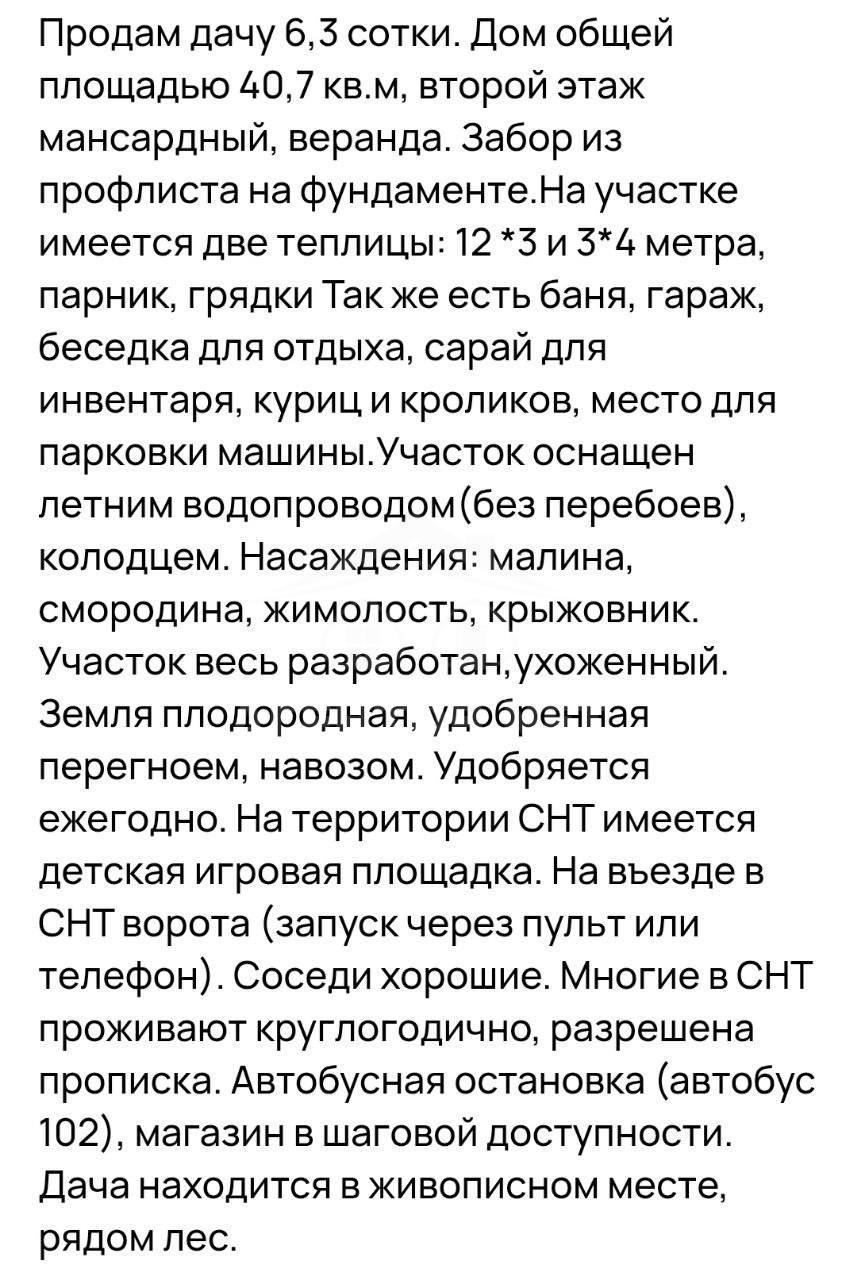 Продам дачу 6,3 сотки. Дом общей площадью 40,7 кв.м, второй этаж мансардный, веранда. Забор из профлиста на фундаменте.На участке имеется две теплицы: 12 *3 и 3*4 метра, парник, грядки Так же есть баня, гараж, беседка для отдыха, сарай для инвентаря, куриц и кроликов, место для парковки машины.Участок оснащен летним водопроводом(без перебоев), колодцем. Насаждения: малина, смородина, жимолость, крыжовник. Участок весь разработан,ухоженный. Земля плодородная, удобренная перегноем, навозом. Удобряется ежегодно. На территории СНТ имеется детская игровая площадка. На въезде в СНТ ворота (запуск через пульт или телефон). Соседи хорошие. Многие в СНТ проживают круглогодично, разрешена прописка. Автобусная остановка (автобус 102), магазин в шаговой доступности. Дача находится в живописном месте, рядом лес.